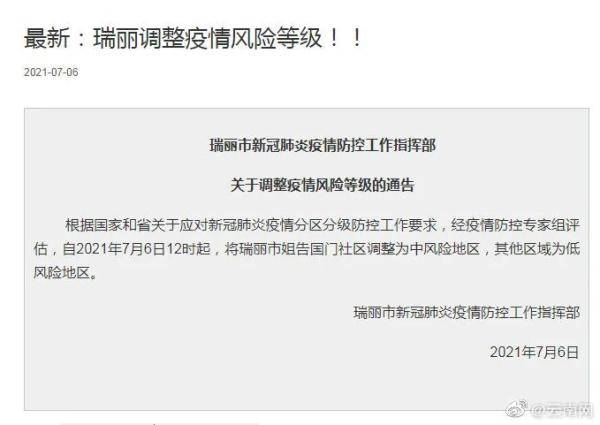 最新：瑞丽调整疫情风险等级！！

2021-07-06

瑞丽市新冠肺炎疫情防控工作指挥部

关于调整疫情风险等级的通告

根据国家和省关于应对新冠肺炎疫情分区分级防控工作要求，经疫情防控专家组评估，自2021年7月6日12时起，将瑞丽市姐告国门社区调整为中风险地区，其他区域为低风险地区。

瑞丽市新冠肺炎疫情防控工作指挥部

2021年7月6日

@云南网